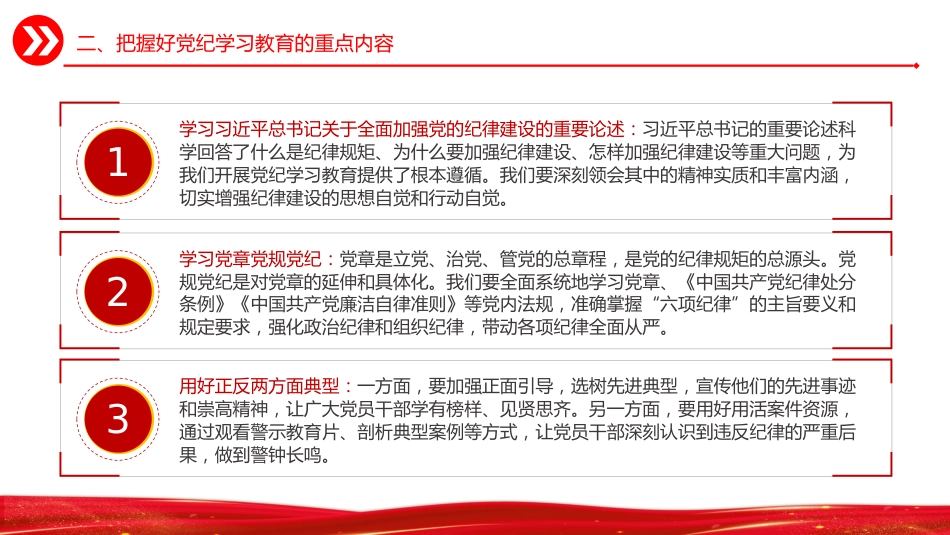 二、把握好党纪学习教育的重点内容

1

学习习近平总书记关于全面加强党的纪律建设的重要论述：习近平总书记的重要论述科学回答了什么是纪律规矩、为什么要加强纪律建设、怎样加强纪律建设等重大问题，为我们开展党纪学习教育提供了根本遵循。我们要深刻领会其中的精神实质和丰富内涵，切实增强纪律建设的思想自觉和行动自觉。

2

学习党章党规党纪：党章是立党、治党、管党的总章程，是党的纪律规矩的总源头。党规党纪是对党章的延伸和具体化。我们要全面系统地学习党章、《中国共产党纪律处分条例》《中国共产党廉洁自律准则》等党内法规，准确掌握“六项纪律”的主旨要义和规定要求，强化政治纪律和组织纪律，带动各项纪律全面从严。

3

用好正反两方面典型：一方面，要加强正面引导，选树先进典型，宣传他们的先进事迹和崇高精神，让广大党员干部学有榜样、见贤思齐。另一方面，要用好用活案件资源，通过观看警示教育片、剖析典型案例等方式，让党员干部深刻认识到违反纪律的严重后果，做到警钟长鸣。